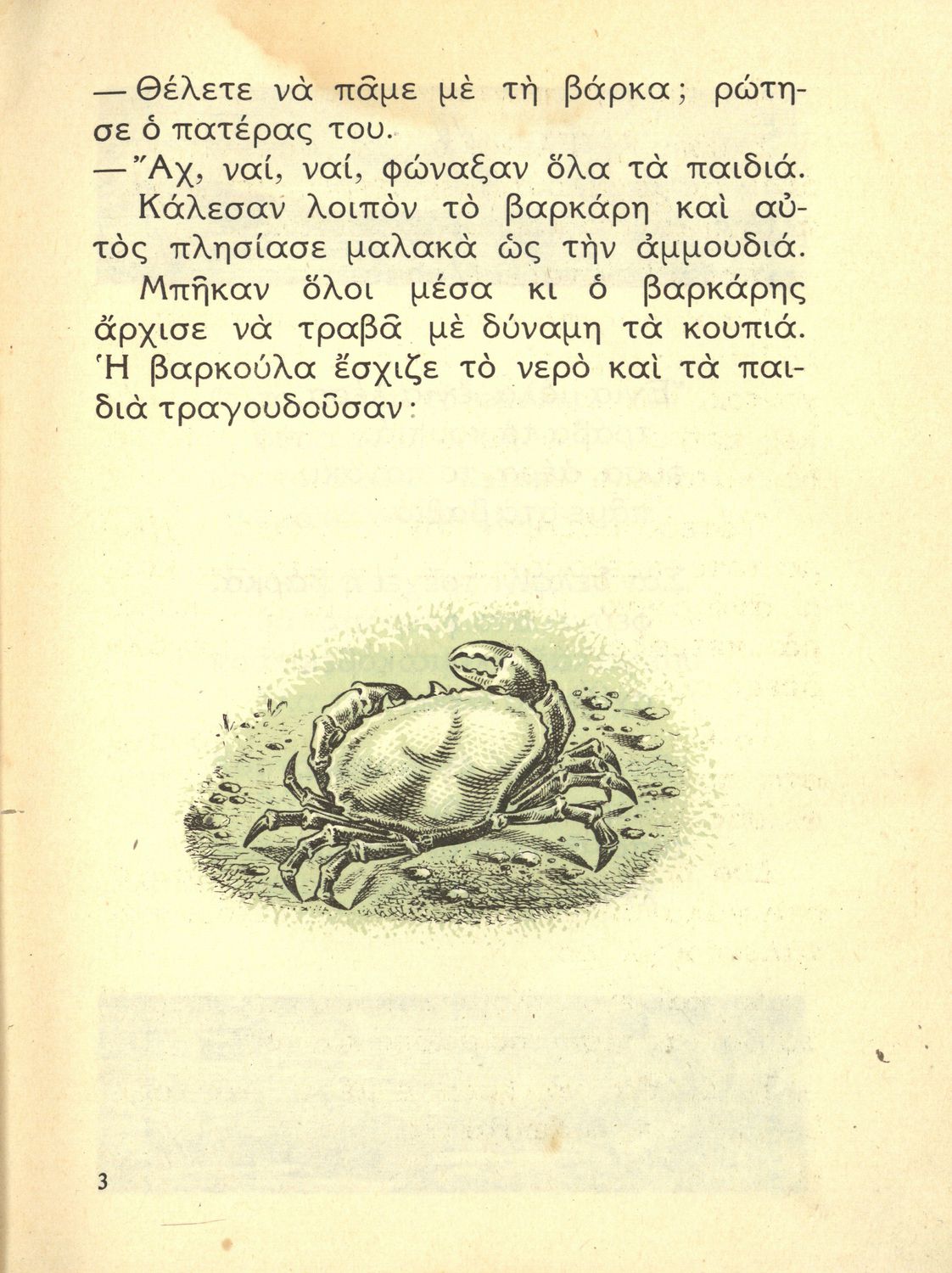 — Θέλετε νὰ πᾶμε μὲ τὴ βάρκα; ρώτησε ὁ πατέρας του.

— Ἄχ, ναί, ναί, φώναξαν ὅλα τὰ παιδιά.

Κάλεσαν λοιπὸν τὸ βαρκάρη καὶ αὐτὸς πλησίασε μαλακὰ ὡς τὴν ἀμμουδιά.

Μπῆκαν ὅλοι μέσα κι ὁ βαρκάρης ἄρχισε νὰ τραβᾶ μὲ δύναμη τὰ κουπιά. Ἡ βαρκούλα ἔσχιζε τὸ νερὸ καὶ τὰ παιδιὰ τραγουδοῦσαν:

3